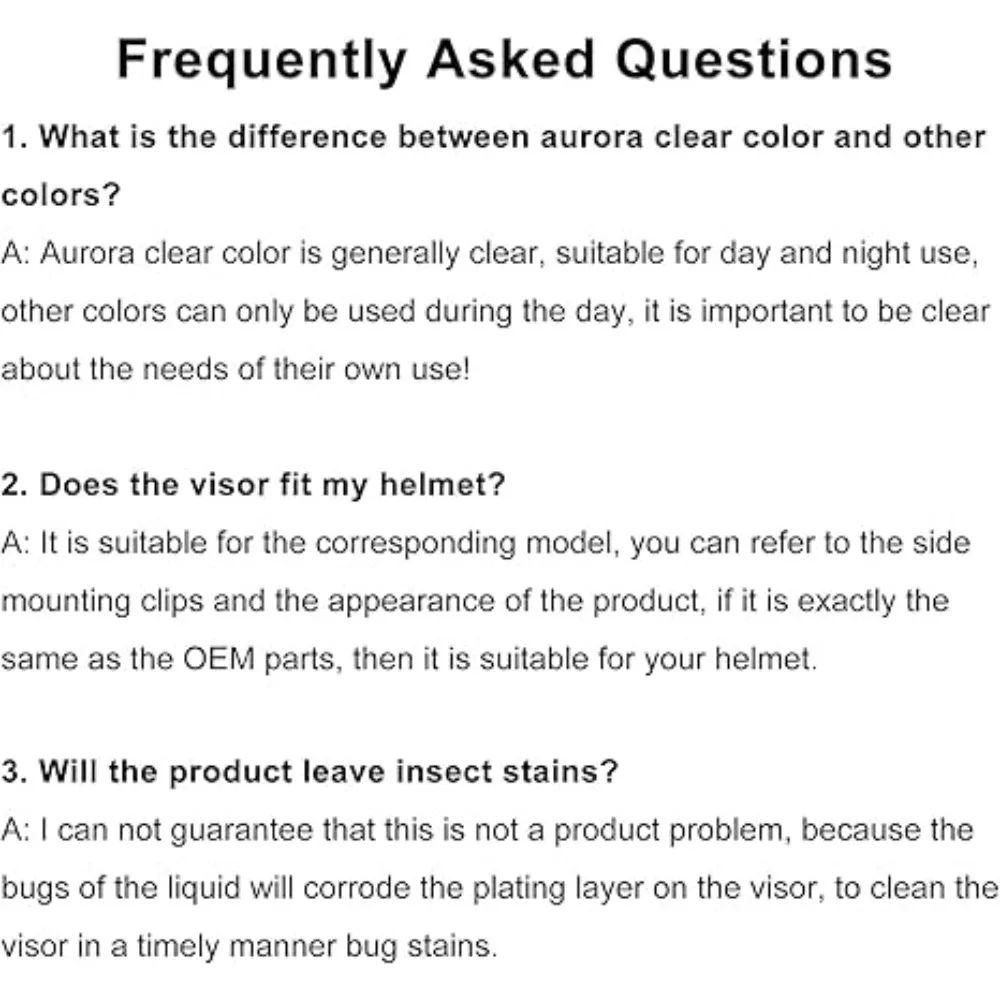 Frequently Asked Questions

1. What is the difference between aurora clear color and other colors?
A: Aurora clear color is generally clear, suitable for day and night use, other colors can only be used during the day, it is important to be clear about the needs of their own use!

2. Does the visor fit my helmet?
A: It is suitable for the corresponding model, you can refer to the side mounting clips and the appearance of the product, if it is exactly the same as the OEM parts, then it is suitable for your helmet.

3. Will the product leave insect stains?
A: I can not guarantee that this is not a product problem, because the bugs of the liquid will corrode the plating layer on the visor, to clean the visor in a timely manner bug stains.